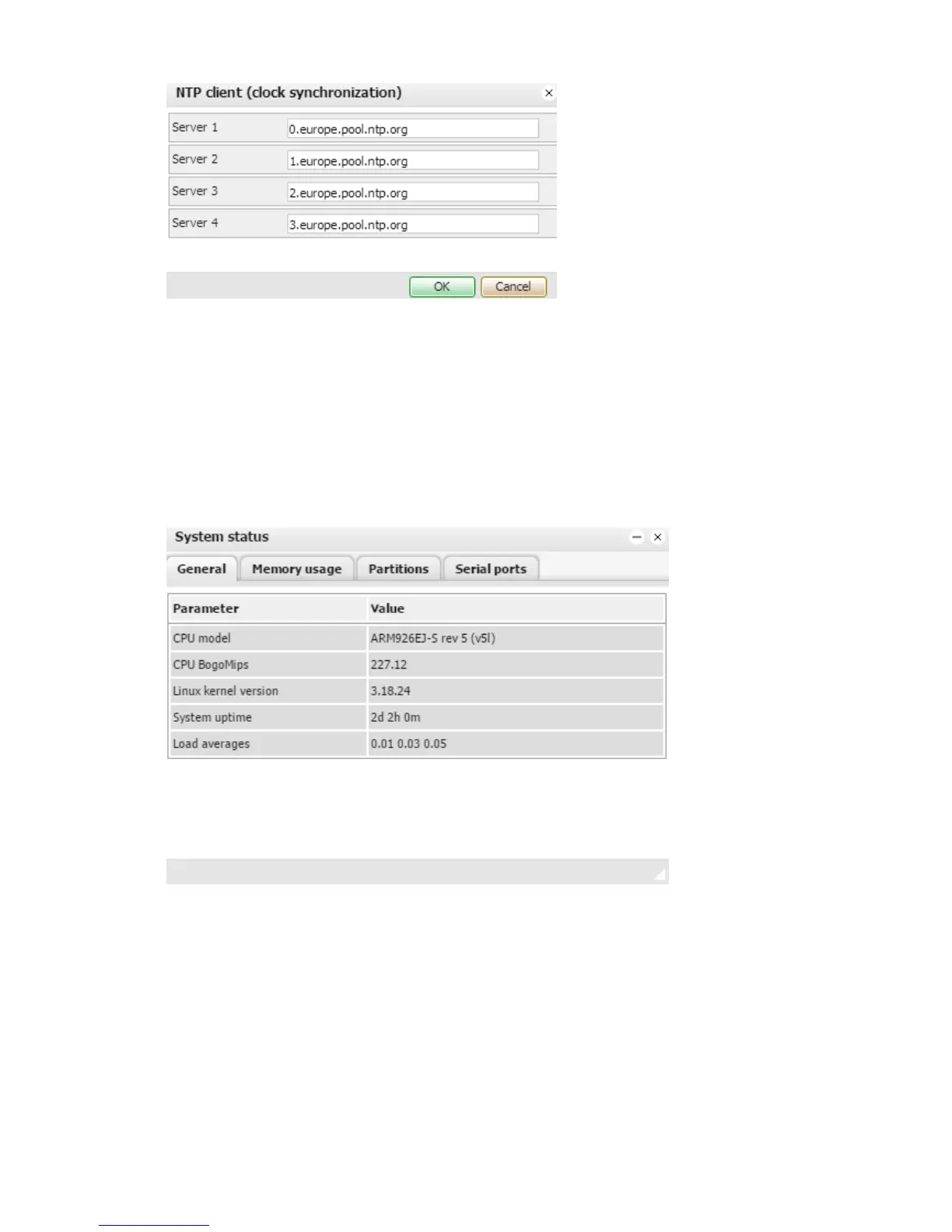 NTP client (clock synchronization)

| Server 1 | 0.europe.pool.ntp.org |
|---|---|
| Server 2 | 1.europe.pool.ntp.org |
| Server 3 | 2.europe.pool.ntp.org |
| Server 4 | 3.europe.pool.ntp.org |

OK Cancel

System status

General Memory usage Partitions Serial ports

| Parameter | Value |
|---|---|
| CPU model | ARM926EJ-S rev 5 (v5l) |
| CPU BogoMips | 227.12 |
| Linux kernel version | 3.18.24 |
| System uptime | 2d 2h 0m |
| Load averages | 0.01 0.03 0.05 |